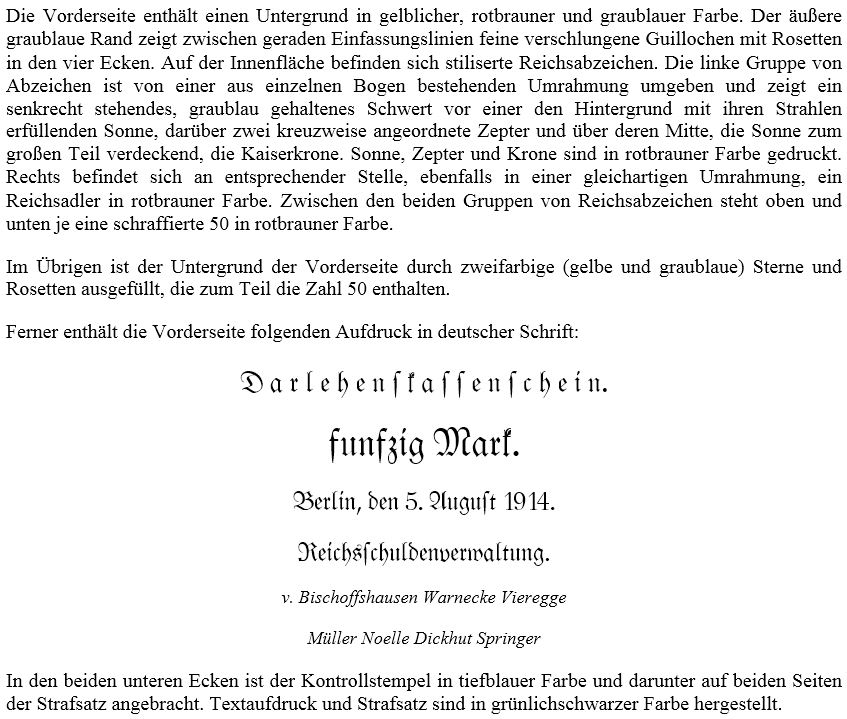 Die Vorderseite enthält einen Untergrund in gelblicher, rotbrauner und graublauer Farbe. Der äußere graublaue Rand zeigt zwischen geraden Einfassungslinien feine verschlungene Guillochen mit Rosetten in den vier Ecken. Auf der Innenfläche befinden sich stilisierte Reichsabzeichen. Die linke Gruppe von Abzeichen ist von einer aus einzelnen Bogen bestehenden Umrahmung umgeben und zeigt ein senkrecht stehendes, graublau gehaltenes Schwert vor einer den Hintergrund mit ihren Strahlen erfüllenden Sonne, darüber zwei kreuzweise angeordnete Zepter und über deren Mitte, die Sonne zum großen Teil verdeckend, die Kaiserkrone. Sonne, Zepter und Krone sind in rotbrauner Farbe gedruckt. Rechts befindet sich an entsprechender Stelle, ebenfalls in einer gleichartigen Umrahmung, ein Reichsadler in rotbrauner Farbe. Zwischen den beiden Gruppen von Reichsabzeichen steht oben und unten je eine schraffierte 50 in rotbrauner Farbe.

Im Übrigen ist der Untergrund der Vorderseite durch zweifarbige (gelbe und graublaue) Sterne und Rosetten ausgefüllt, die zum Teil die Zahl 50 enthalten.

Ferner enthält die Vorderseite folgenden Aufdruck in deutscher Schrift:

Darlehenskassenschein.

funfzig Mark.

Berlin, den 5. August 1914.

Reichsschuldenverwaltung.

v. Bischoffshausen Warnecke Vieregge

Müller Noelle Dickhut Springer

In den beiden unteren Ecken ist der Kontrollstempel in tiefblauer Farbe und darunter auf beiden Seiten der Strafsatz angebracht. Textaufdruck und Strafsatz sind in grünlichschwarzer Farbe hergestellt.